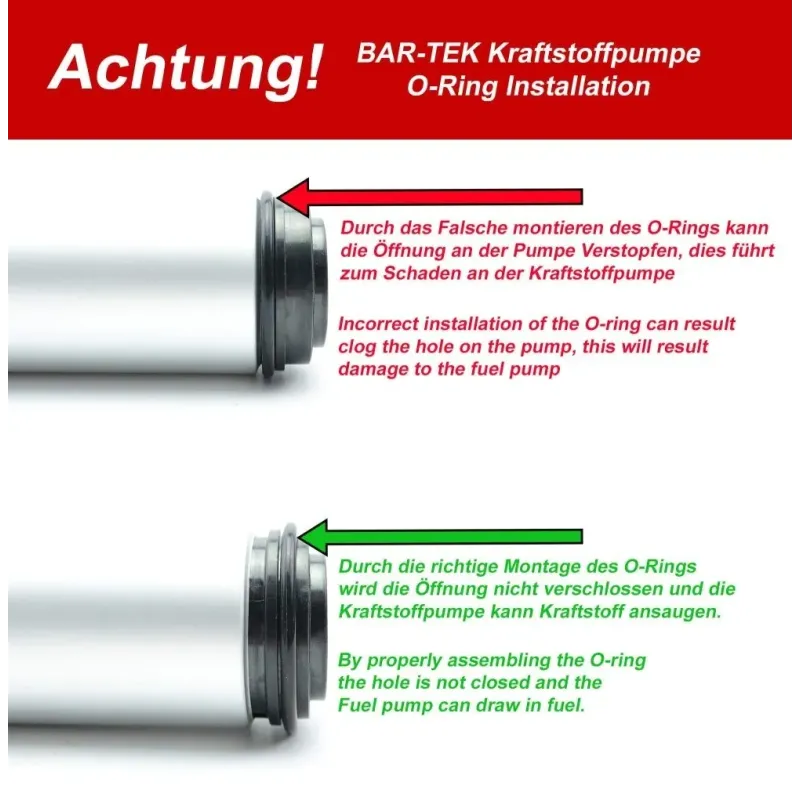 Achtung!

BAR-TEK Kraftstoffpumpe
O-Ring Installation

Durch das Falsche montieren des O-Rings kann die Öffnung an der Pumpe Verstopfen, dies führt zum Schaden an der Kraftstoffpumpe

Incorrect installation of the O-ring can result clog the hole on the pump, this will result damage to the fuel pump

Durch die richtige Montage des O-Rings wird die Öffnung nicht verschlossen und die Kraftstoffpumpe kann Kraftstoff ansaugen.

By properly assembling the O-ring the hole is not closed and the Fuel pump can draw in fuel.